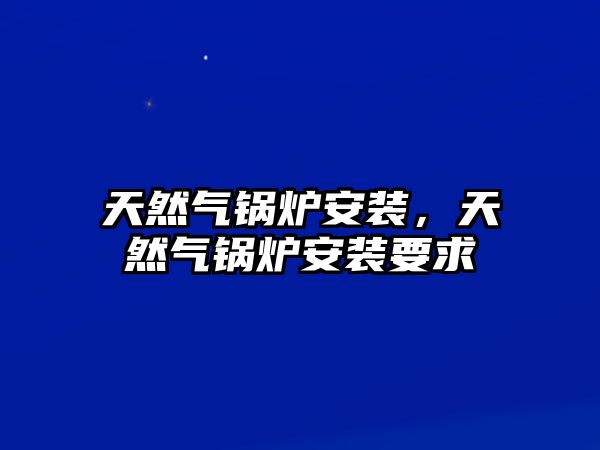 天然气锅炉安装，天然气锅炉安装要求